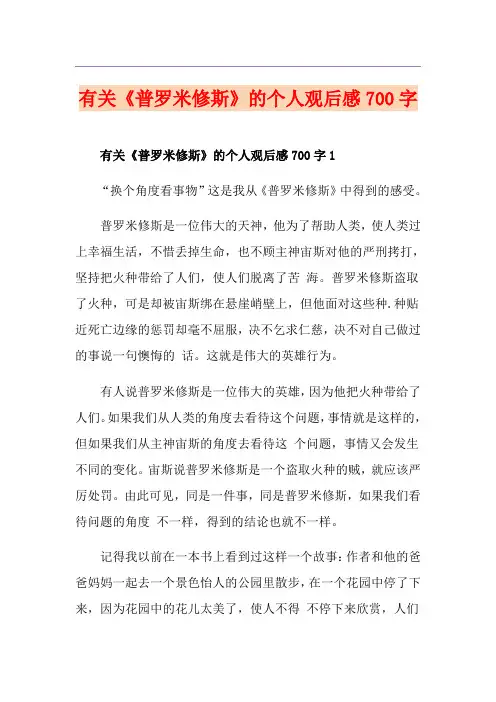 有关《普罗米修斯》的个人观后感700字

有关《普罗米修斯》的个人观后感700字1

“换个角度看事物”这是我从《普罗米修斯》中得到的感受。

普罗米修斯是一位伟大的天神，他为了帮助人类，使人类过上幸福生活，不惜丢掉生命，也不顾主神宙斯对他的严刑拷打，坚持把火种带给了人们，使人们脱离了苦 海。普罗米修斯盗取了火种，可是却被宙斯绑在悬崖峭壁上，但他面对这些种.种贴近死亡边缘的惩罚却毫不屈服，决不乞求仁慈，决不对自己做过的事说一句懊悔的 话。这就是伟大的英雄行为。

有人说普罗米修斯是一位伟大的英雄，因为他把火种带给了人们。如果我们从人类的角度去看待这个问题，事情就是这样的，但如果我们从主神宙斯的角度去看待这 个问题，事情又会发生不同的变化。宙斯说普罗米修斯是一个盗取火种的贼，就应该严厉处罚。由此可见，同是一件事，同是普罗米修斯，如果我们看待问题的角度 不一样，得到的结论也就不一样。

记得我以前在一本书上看到过这样一个故事：作者和他的爸爸妈妈一起去一个景色怡人的公园里散步，在一个花园中停了下来，因为花园中的花儿太美了，使人不得 不停下来欣赏，人们